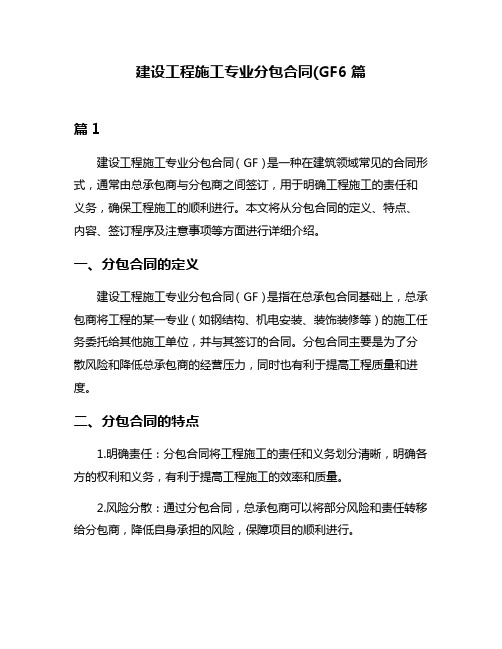 建设工程施工专业分包合同(GF6 篇

篇 1

建设工程施工专业分包合同（GF）是一种在建筑领域常见的合同形式，通常由总承包商与分包商之间签订，用于明确工程施工的责任和义务，确保工程施工的顺利进行。本文将从分包合同的定义、特点、内容、签订程序及注意事项等方面进行详细介绍。

一、分包合同的定义

建设工程施工专业分包合同（GF）是指在总承包合同基础上，总承包商将工程的某一专业（如钢结构、机电安装、装饰装修等）的施工任务委托给其他施工单位，并与其签订的合同。分包合同主要是为了分散风险和降低总承包商的经营压力，同时也有利于提高工程质量和进度。

二、分包合同的特点

1.明确责任：分包合同将工程施工的责任和义务划分清晰，明确各方的权利和义务，有利于提高工程施工的效率和质量。

2.风险分散：通过分包合同，总承包商可以将部分风险和责任转移给分包商，降低自身承担的风险，保障项目的顺利进行。